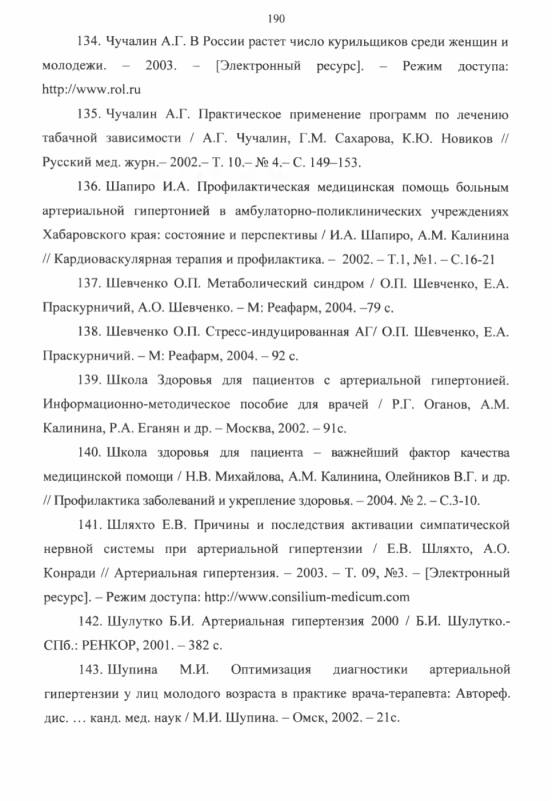 190

134. Чучалин А.Г. В России растет число курильщиков среди женщин и молодежи. – 2003. – [Электронный ресурс]. – Режим доступа: http://www.rol.ru

135. Чучалин А.Г. Практическое применение программ по лечению табачной зависимости / А.Г. Чучалин, Г.М. Сахарова, К.Ю. Новиков // Русский мед. журн.– 2002.– Т. 10.– № 4.– С. 149–153.

136. Шапиро И.А. Профилактическая медицинская помощь больным артериальной гипертонией в амбулаторно-поликлинических учреждениях Хабаровского края: состояние и перспективы / И.А. Шапиро, А.М. Калинина // Кардиоваскулярная терапия и профилактика. – 2002. – Т.1, №1. – С.16-21

137. Шевченко О.П. Метаболический синдром / О.П. Шевченко, Е.А. Праскурничий, А.О. Шевченко. – М: Реафарм, 2004. –79 с.

138. Шевченко О.П. Стресс-индуцированная АГ/ О.П. Шевченко, Е.А. Праскурничий. – М: Реафарм, 2004. – 92 с.

139. Школа Здоровья для пациентов с артериальной гипертонией. Информационно-методическое пособие для врачей / Р.Г. Оганов, А.М. Калинина, Р.А. Еганян и др. – Москва, 2002. – 91с.

140. Школа здоровья для пациента – важнейший фактор качества медицинской помощи / Н.В. Михайлова, А.М. Калинина, Олейников В.Г. и др. // Профилактика заболеваний и укрепление здоровья. – 2004. № 2. – С.3-10.

141. Шляхто Е.В. Причины и последствия активации симпатической нервной системы при артериальной гипертензии / Е.В. Шляхто, А.О. Конради // Артериальная гипертензия. – 2003. – Т. 09, №3. – [Электронный ресурс]. – Режим доступа: http://www.consilium-medicum.com

142. Шулутко Б.И. Артериальная гипертензия 2000 / Б.И. Шулутко.- СПб.: РЕНКОР, 2001. – 382 с.

143. Шупина М.И. Оптимизация диагностики артериальной гипертензии у лиц молодого возраста в практике врача-терапевта: Автореф. дис. … канд. мед. наук / М.И. Шупина. – Омск, 2002. – 21с.